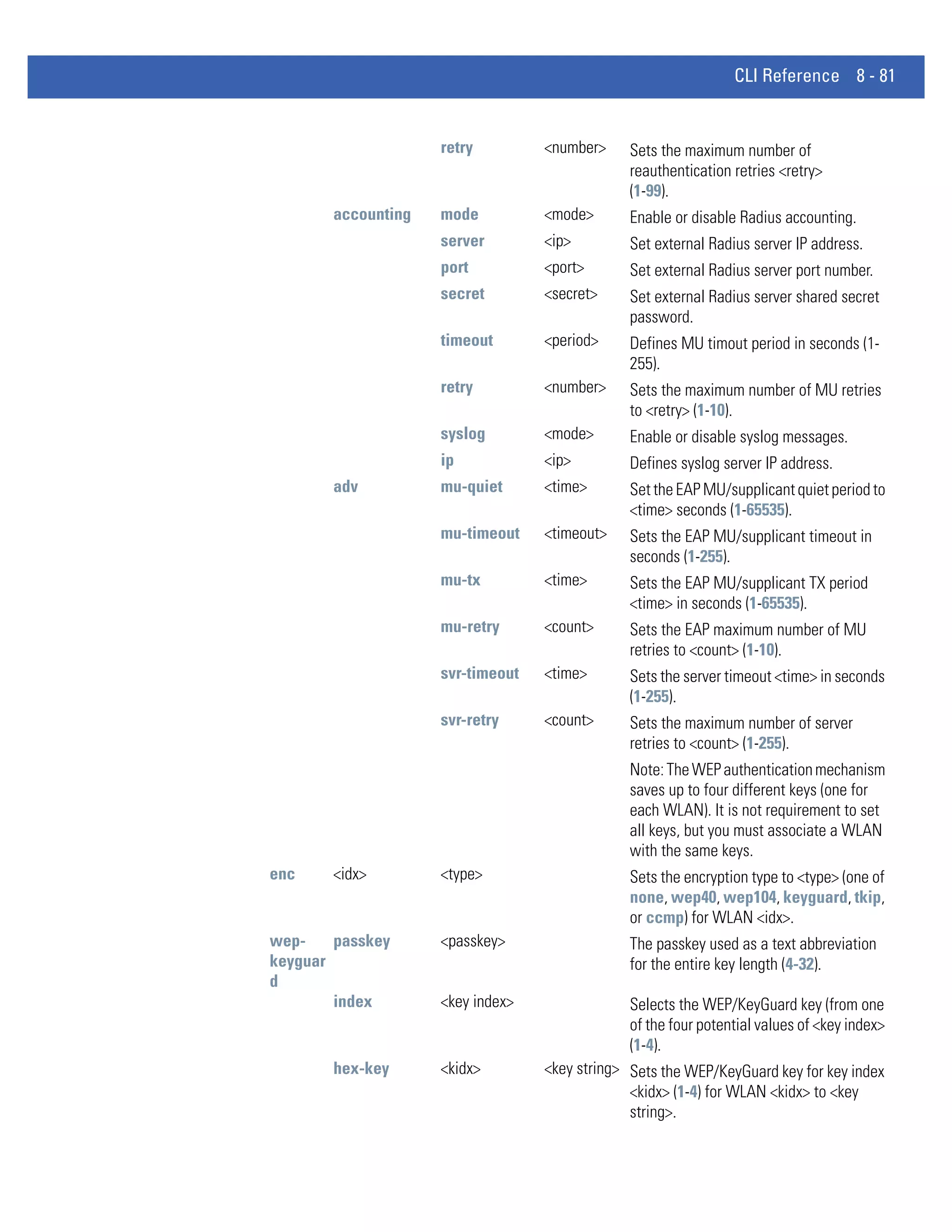 CLI Reference 8 - 81

|  |  |  |  |  |
|---|---|---|---|---|
|  |  | retry | <number> | Sets the maximum number of reauthentication retries <retry> (1-99). |
|  | accounting | mode | <mode> | Enable or disable Radius accounting. |
|  |  | server | <ip> | Set external Radius server IP address. |
|  |  | port | <port> | Set external Radius server port number. |
|  |  | secret | <secret> | Set external Radius server shared secret password. |
|  |  | timeout | <period> | Defines MU timout period in seconds (1-255). |
|  |  | retry | <number> | Sets the maximum number of MU retries to <retry> (1-10). |
|  |  | syslog | <mode> | Enable or disable syslog messages. |
|  |  | ip | <ip> | Defines syslog server IP address. |
|  | adv | mu-quiet | <time> | Set the EAP MU/supplicant quiet period to <time> seconds (1-65535). |
|  |  | mu-timeout | <timeout> | Sets the EAP MU/supplicant timeout in seconds (1-255). |
|  |  | mu-tx | <time> | Sets the EAP MU/supplicant TX period <time> in seconds (1-65535). |
|  |  | mu-retry | <count> | Sets the EAP maximum number of MU retries to <count> (1-10). |
|  |  | svr-timeout | <time> | Sets the server timeout <time> in seconds (1-255). |
|  |  | svr-retry | <count> | Sets the maximum number of server retries to <count> (1-255). |
|  |  |  |  | Note: The WEP authentication mechanism saves up to four different keys (one for each WLAN). It is not requirement to set all keys, but you must associate a WLAN with the same keys. |
| enc | <idx> | <type> |  | Sets the encryption type to <type> (one of none, wep40, wep104, keyguard, tkip, or ccmp) for WLAN <idx>. |
| wep-keyguard | passkey | <passkey> |  | The passkey used as a text abbreviation for the entire key length (4-32). |
|  | index | <key index> |  | Selects the WEP/KeyGuard key (from one of the four potential values of <key index> (1-4). |
|  | hex-key | <kidx> | <key string> | Sets the WEP/KeyGuard key for key index <kidx> (1-4) for WLAN <kidx> to <key string>. |